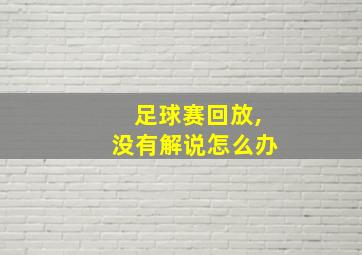 足球赛回放,
没有解说怎么办